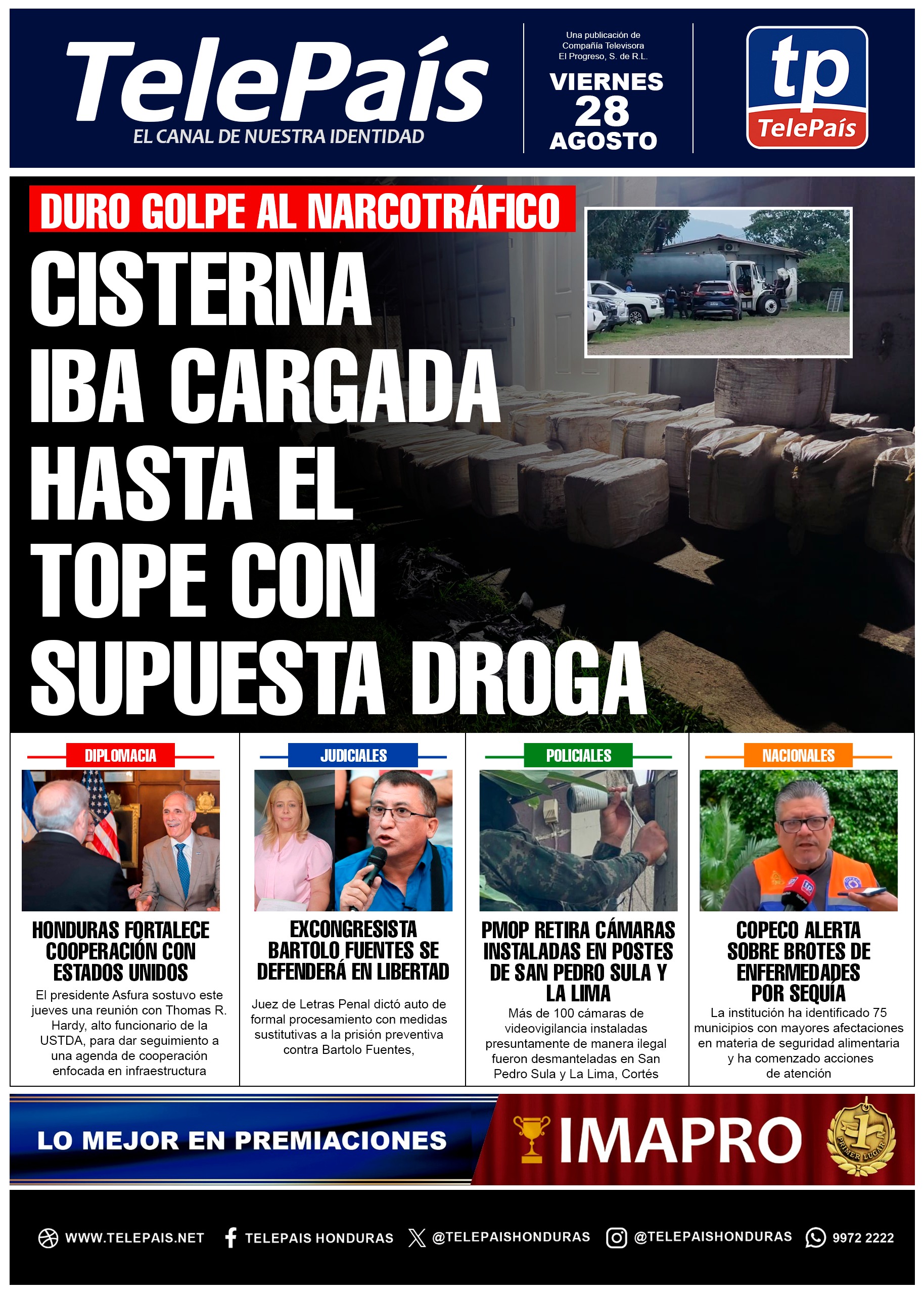 TelePaís
EL CANAL DE NUESTRA IDENTIDAD

Una publicación de Compañía Televisora El Progreso, S. de R.L.

VIERNES 28 AGOSTO

tp TelePaís

DURO GOLPE AL NARCOTRÁFICO

CISTERNA IBA CARGADA HASTA EL TOPE CON SUPUESTA DROGA

DIPLOMACIA

HONDURAS FORTALECE COOPERACIÓN CON ESTADOS UNIDOS

El presidente Asfura sostuvo este jueves una reunión con Thomas R. Hardy, alto funcionario de la USTDA, para dar seguimiento a una agenda de cooperación enfocada en infraestructura

JUDICIALES

EXCONGRESISTA BARTOLO FUENTES SE DEFENDERÁ EN LIBERTAD

Juez de Letras Penal dictó auto de formal procesamiento con medidas sustitutivas a la prisión preventiva contra Bartolo Fuentes,

POLICIALES

PMOP RETIRA CÁMARAS INSTALADAS EN POSTES DE SAN PEDRO SULA Y LA LIMA

Más de 100 cámaras de videovigilancia instaladas presuntamente de manera ilegal fueron desmanteladas en San Pedro Sula y La Lima, Cortés

NACIONALES

COPECO ALERTA SOBRE BROTES DE ENFERMEDADES POR SEQUÍA

La institución ha identificado 75 municipios con mayores afectaciones en materia de seguridad alimentaria y ha comenzado acciones de atención

LO MEJOR EN PREMIACIONES

IMAPRO

1 PRIMER LUGAR

WWW.TELEPAIS.NET TELEPAIS HONDURAS @TELEPAISHONDURAS @TELEPAISHONDURAS 9972 2222